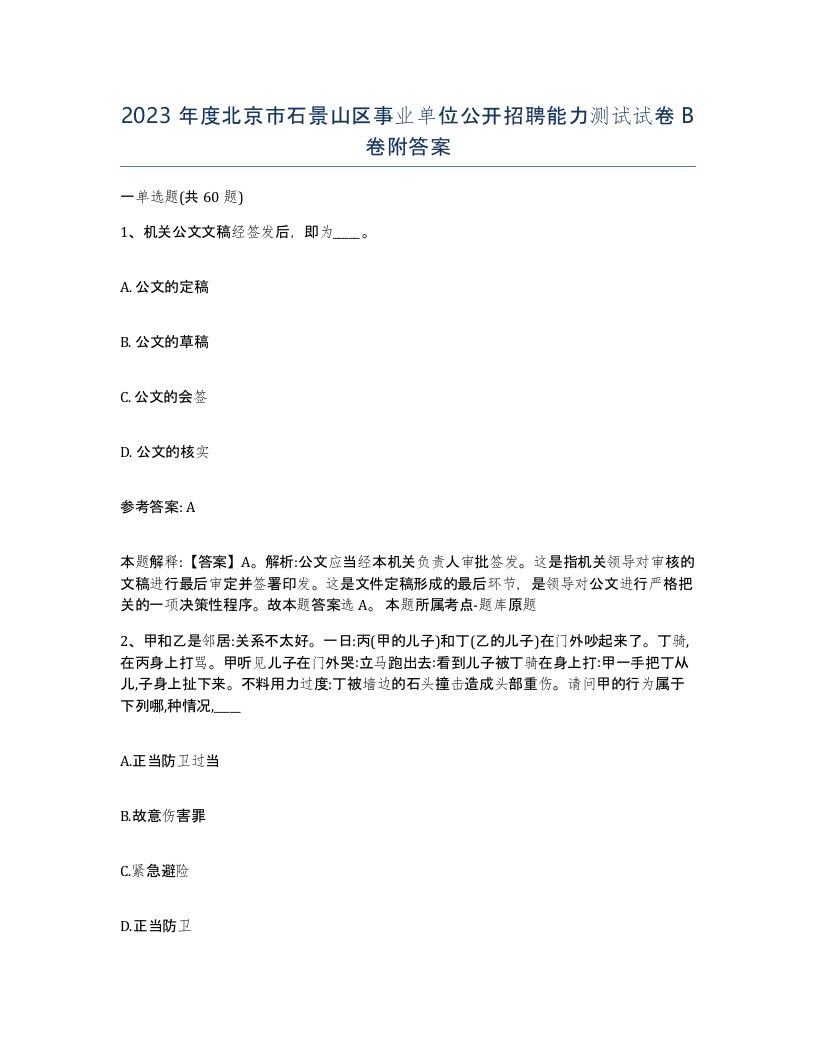 2023 年度北京市石景山区事业单位公开招聘能力测试试卷 B 卷附答案

一单选题(共 60 题)

1、机关公文文稿经签发后，即为____。

A. 公文的定稿

B. 公文的草稿

C. 公文的会签

D. 公文的核实

参考答案: A

本题解释:【答案】A。解析:公文应当经本机关负责人审批签发。这是指机关领导对审核的文稿进行最后审定并签署印发。这是文件定稿形成的最后环节，是领导对公文进行严格把关的一项决策性程序。故本题答案选 A。 本题所属考点-题库原题

2、甲和乙是邻居:关系不太好。一日:丙(甲的儿子)和丁(乙的儿子)在门外吵起来了。丁骑,在丙身上打骂。甲听见儿子在门外哭:立马跑出去:看到儿子被丁骑在身上打:甲一手把丁从儿,子身上扯下来。不料用力过度:丁被墙边的石头撞击造成头部重伤。请问甲的行为属于下列哪,种情况,____

A.正当防卫过当

B.故意伤害罪

C.紧急避险

D.正当防卫